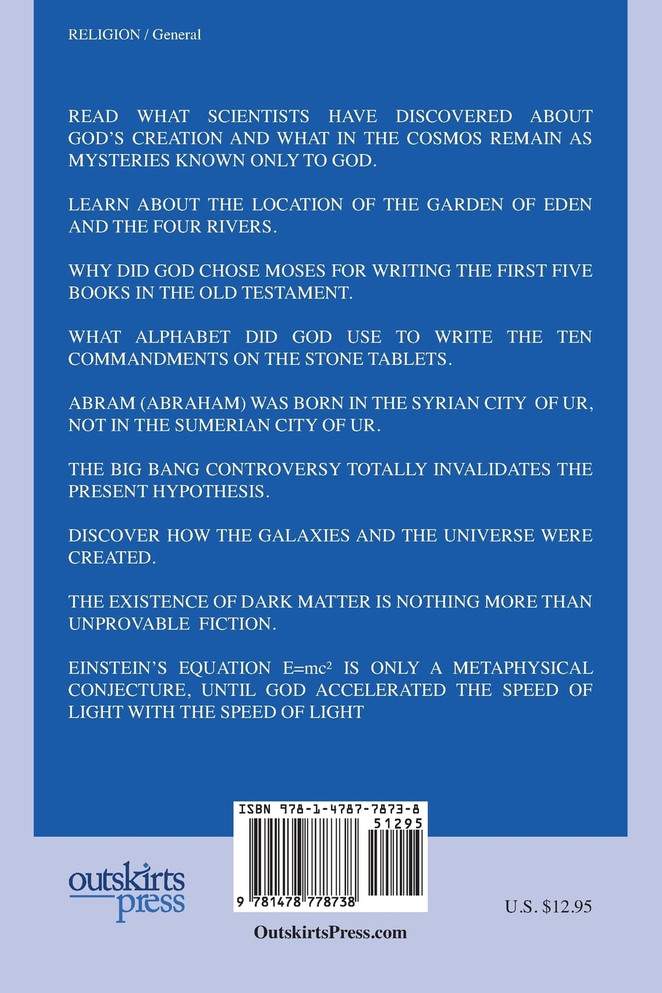 RELIGION / General

READ WHAT SCIENTISTS HAVE DISCOVERED ABOUT GOD'S CREATION AND WHAT IN THE COSMOS REMAIN AS MYSTERIES KNOWN ONLY TO GOD.

LEARN ABOUT THE LOCATION OF THE GARDEN OF EDEN AND THE FOUR RIVERS.

WHY DID GOD CHOSE MOSES FOR WRITING THE FIRST FIVE BOOKS IN THE OLD TESTAMENT.

WHAT ALPHABET DID GOD USE TO WRITE THE TEN COMMANDMENTS ON THE STONE TABLETS.

ABRAM (ABRAHAM) WAS BORN IN THE SYRIAN CITY OF UR, NOT IN THE SUMERIAN CITY OF UR.

THE BIG BANG CONTROVERSY TOTALLY INVALIDATES THE PRESENT HYPOTHESIS.

DISCOVER HOW THE GALAXIES AND THE UNIVERSE WERE CREATED.

THE EXISTENCE OF DARK MATTER IS NOTHING MORE THAN UNPROVABLE FICTION.

EINSTEIN'S EQUATION $E=mc^2$ IS ONLY A METAPHYSICAL CONJECTURE, UNTIL GOD ACCELERATED THE SPEED OF LIGHT WITH THE SPEED OF LIGHT

ISBN 978-1-4787-7873-8
51295
9 781478 778738

outskirts press

U.S. $12.95

OutskirtsPress.com